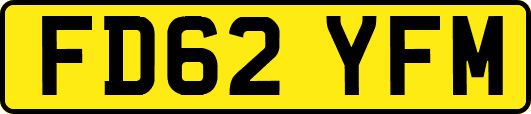 FD62 YFM